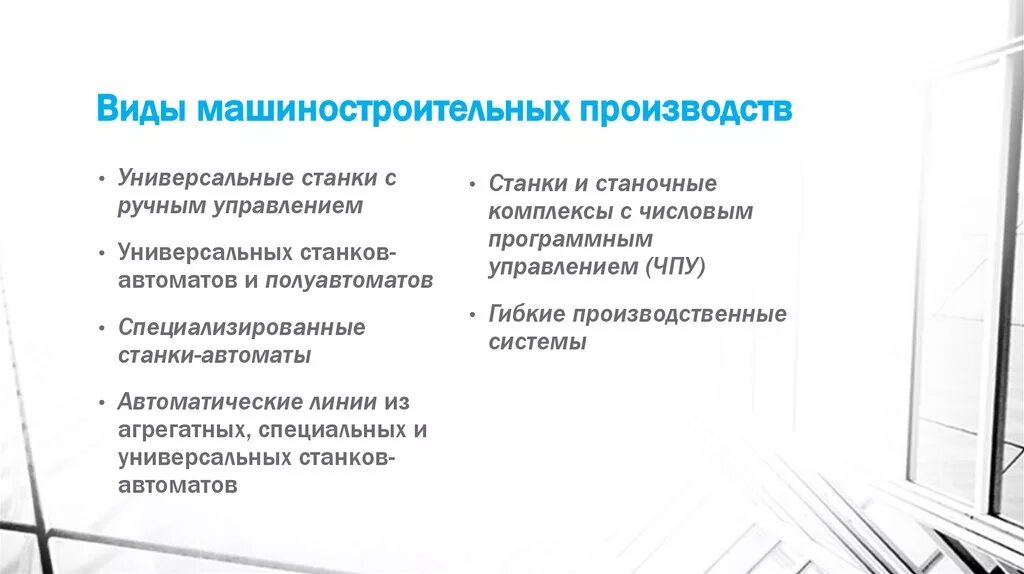 Виды машиностроительных производств

• Универсальные станки с ручным управлением

• Универсальных станков-автоматов и полуавтоматов

• Специализированные станки-автоматы

• Автоматические линии из агрегатных, специальных и универсальных станков-автоматов

• Станки и станочные комплексы с числовым программным управлением (ЧПУ)

• Гибкие производственные системы